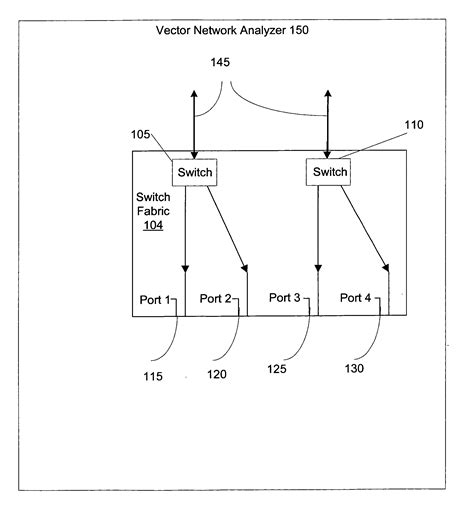 Vector Network Analyzer 150

145

105

110

Switch

Switch

Switch Fabric 104

Port 1

Port 2

Port 3

Port 4

115

120

125

130